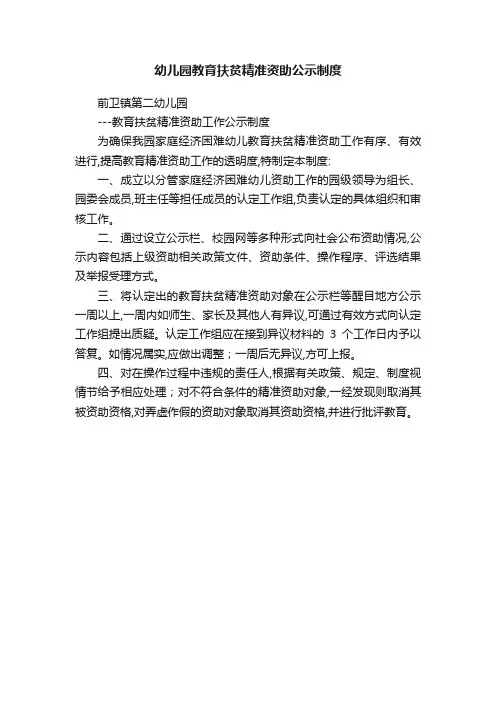 幼儿园教育扶贫精准资助公示制度

前卫镇第二幼儿园

---教育扶贫精准资助工作公示制度

为确保我园家庭经济困难幼儿教育扶贫精准资助工作有序、有效进行,提高教育精准资助工作的透明度,特制定本制度:

一、成立以分管家庭经济困难幼儿资助工作的园级领导为组长、园委会成员,班主任等担任成员的认定工作组,负责认定的具体组织和审核工作。

二、通过设立公示栏、校园网等多种形式向社会公布资助情况,公示内容包括上级资助相关政策文件、资助条件、操作程序、评选结果及举报受理方式。

三、将认定出的教育扶贫精准资助对象在公示栏等醒目地方公示一周以上,一周内如师生、家长及其他人有异议,可通过有效方式向认定工作组提出质疑。认定工作组应在接到异议材料的 3 个工作日内予以答复。如情况属实,应做出调整;一周后无异议,方可上报。

四、对在操作过程中违规的责任人,根据有关政策、规定、制度视情节给予相应处理;对不符合条件的精准资助对象,一经发现则取消其被资助资格,对弄虚作假的资助对象取消其资助资格,并进行批评教育。